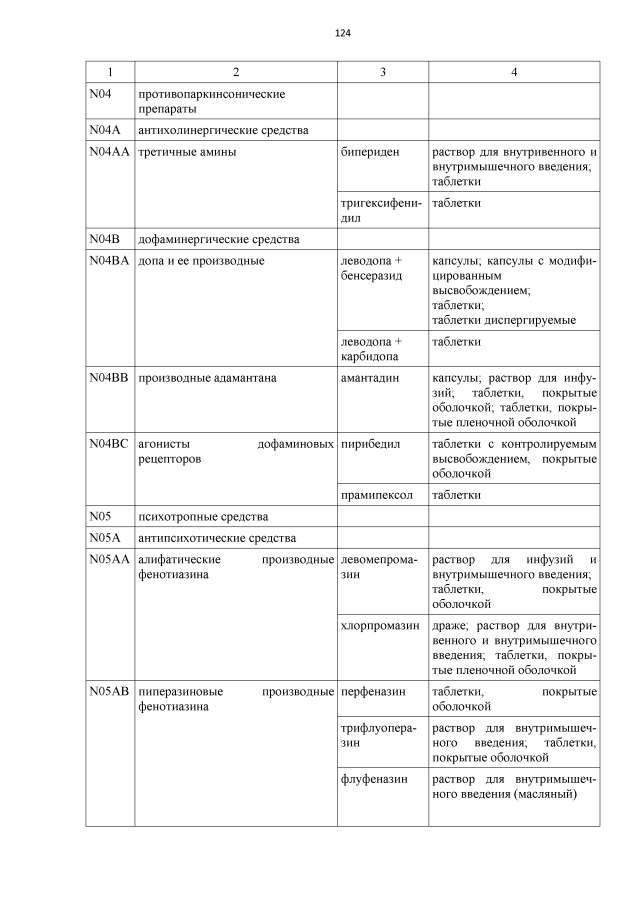 124

| 1 | 2 | 3 | 4 |
|---|---|---|---|
| N04 | противопаркинсонические препараты | | |
| N04A | антихолинергические средства | | |
| N04AA | третичные амины | бипериден | раствор для внутривенного и внутримышечного введения; таблетки |
| | | тригексифенидил | таблетки |
| N04B | дофаминергические средства | | |
| N04BA | допа и ее производные | леводопа + бенсеразид | капсулы; капсулы с модифицированным высвобождением; таблетки; таблетки диспергируемые |
| | | леводопа + карбидопа | таблетки |
| N04BB | производные адамантана | амантадин | капсулы; раствор для инфузий; таблетки, покрытые оболочкой; таблетки, покрытые пленочной оболочкой |
| N04BC | агонисты дофаминовых рецепторов | пирибедил | таблетки с контролируемым высвобождением, покрытые оболочкой |
| | | прамипексол | таблетки |
| N05 | психотропные средства | | |
| N05A | антипсихотические средства | | |
| N05AA | алифатические производные фенотиазина | левомепромазин | раствор для инфузий и внутримышечного введения; таблетки, покрытые оболочкой |
| | | хлорпромазин | драже; раствор для внутривенного и внутримышечного введения; таблетки, покрытые пленочной оболочкой |
| N05AB | пиперазиновые производные фенотиазина | перфеназин | таблетки, покрытые оболочкой |
| | | трифлуоперазин | раствор для внутримышечного введения; таблетки, покрытые оболочкой |
| | | флуфеназин | раствор для внутримышечного введения (масляный) |